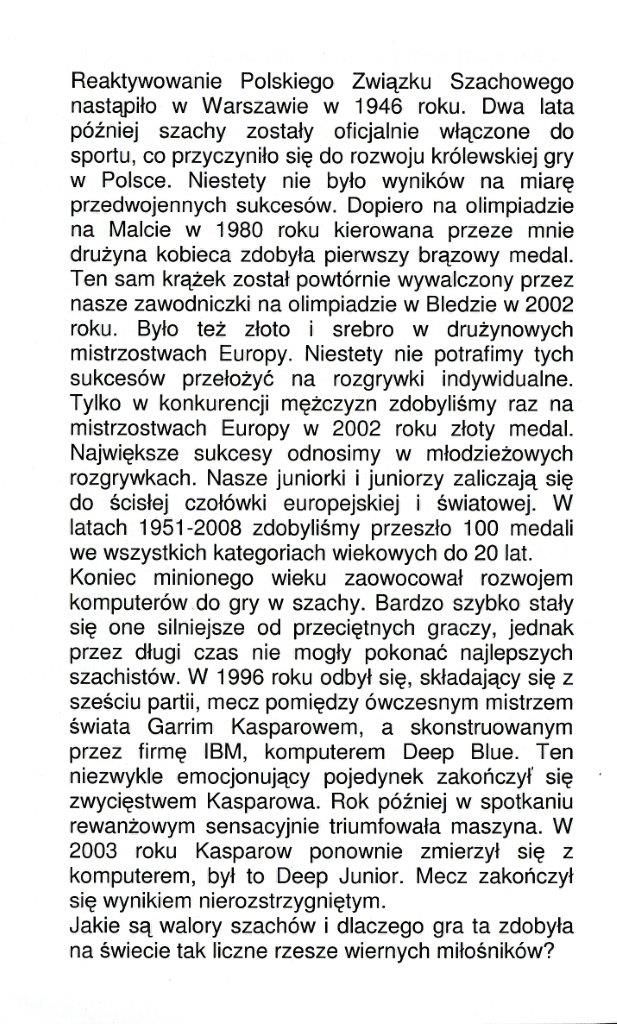 Reaktywowanie Polskiego Związku Szachowego nastąpiło w Warszawie w 1946 roku. Dwa lata później szachy zostały oficjalnie włączone do sportu, co przyczyniło się do rozwoju królewskiej gry w Polsce. Niestety nie było wyników na miarę przedwojennych sukcesów. Dopiero na olimpiadzie na Malcie w 1980 roku kierowana przeze mnie drużyna kobieca zdobyła pierwszy brązowy medal. Ten sam krążek został powtórnie wywalczony przez nasze zawodniczki na olimpiadzie w Bledzie w 2002 roku. Było też złoto i srebro w drużynowych mistrzostwach Europy. Niestety nie potrafimy tych sukcesów przełożyć na rozgrywki indywidualne. Tylko w konkurencji mężczyzn zdobyliśmy raz na mistrzostwach Europy w 2002 roku złoty medal. Największe sukcesy odnosimy w młodzieżowych rozgrywkach. Nasze juniorki i juniorzy zaliczają się do ścisłej czołówki europejskiej i światowej. W latach 1951-2008 zdobyliśmy przeszło 100 medali we wszystkich kategoriach wiekowych do 20 lat.
Koniec minionego wieku zaowocował rozwojem komputerów do gry w szachy. Bardzo szybko stały się one silniejsze od przeciętnych graczy, jednak przez długi czas nie mogły pokonać najlepszych szachistów. W 1996 roku odbył się, składający się z sześciu partii, mecz pomiędzy ówczesnym mistrzem świata Garrim Kasparowem, a skonstruowanym przez firmę IBM, komputerem Deep Blue. Ten niezwykle emocjonujący pojedynek zakończył się zwycięstwem Kasparowa. Rok później w spotkaniu rewanżowym sensacyjnie triumfowała maszyna. W 2003 roku Kasparow ponownie zmierzył się z komputerem, był to Deep Junior. Mecz zakończył się wynikiem nierozstrzygniętym.
Jakie są walory szachów i dlaczego gra ta zdobyła na świecie tak liczne rzesze wiernych miłośników?